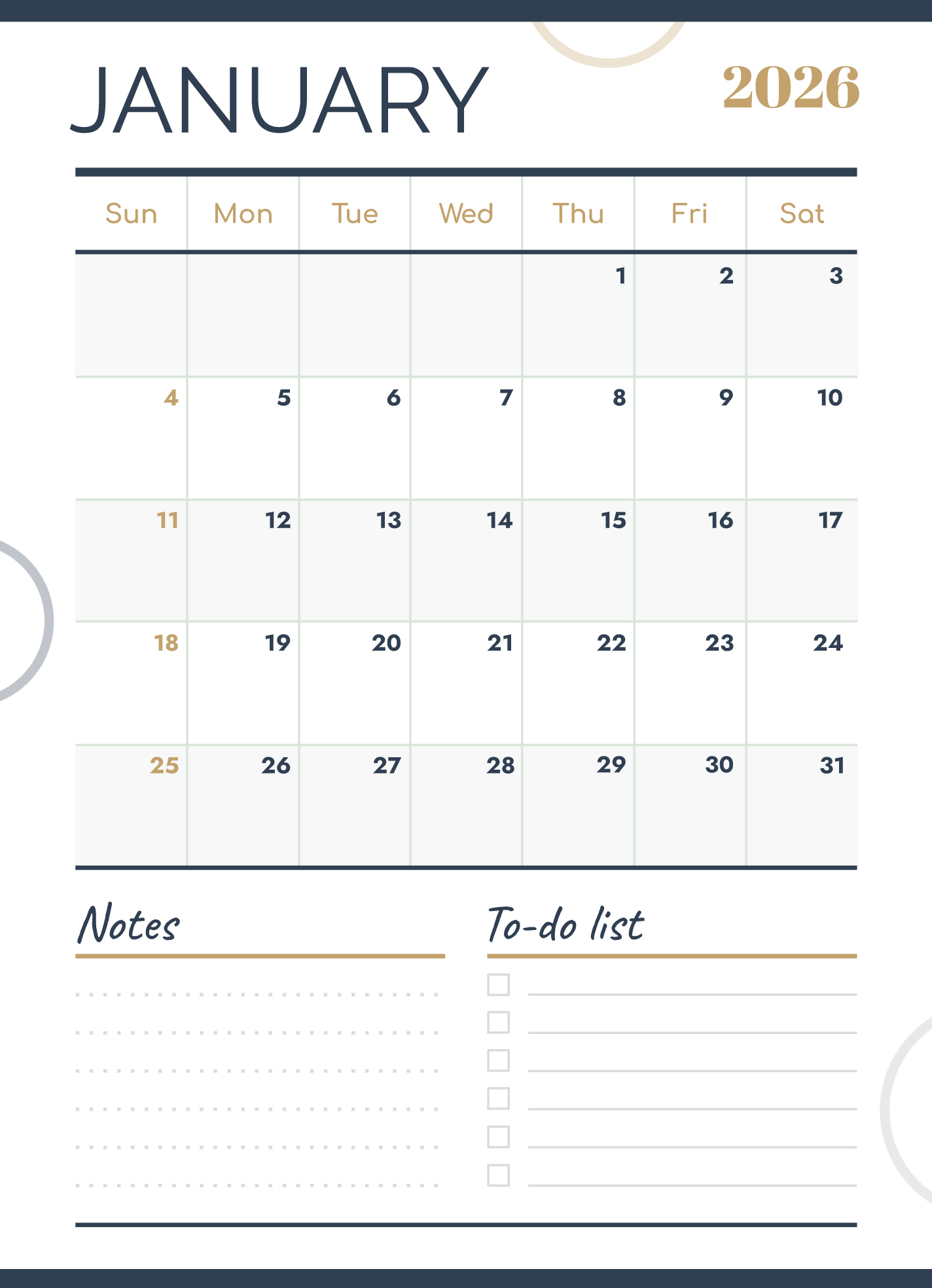 JANUARY 2026

| Sun | Mon | Tue | Wed | Thu | Fri | Sat |
|---|---|---|---|---|---|---|
| | | | | 1 | 2 | 3 |
| 4 | 5 | 6 | 7 | 8 | 9 | 10 |
| 11 | 12 | 13 | 14 | 15 | 16 | 17 |
| 18 | 19 | 20 | 21 | 22 | 23 | 24 |
| 25 | 26 | 27 | 28 | 29 | 30 | 31 |

Notes

To-do list